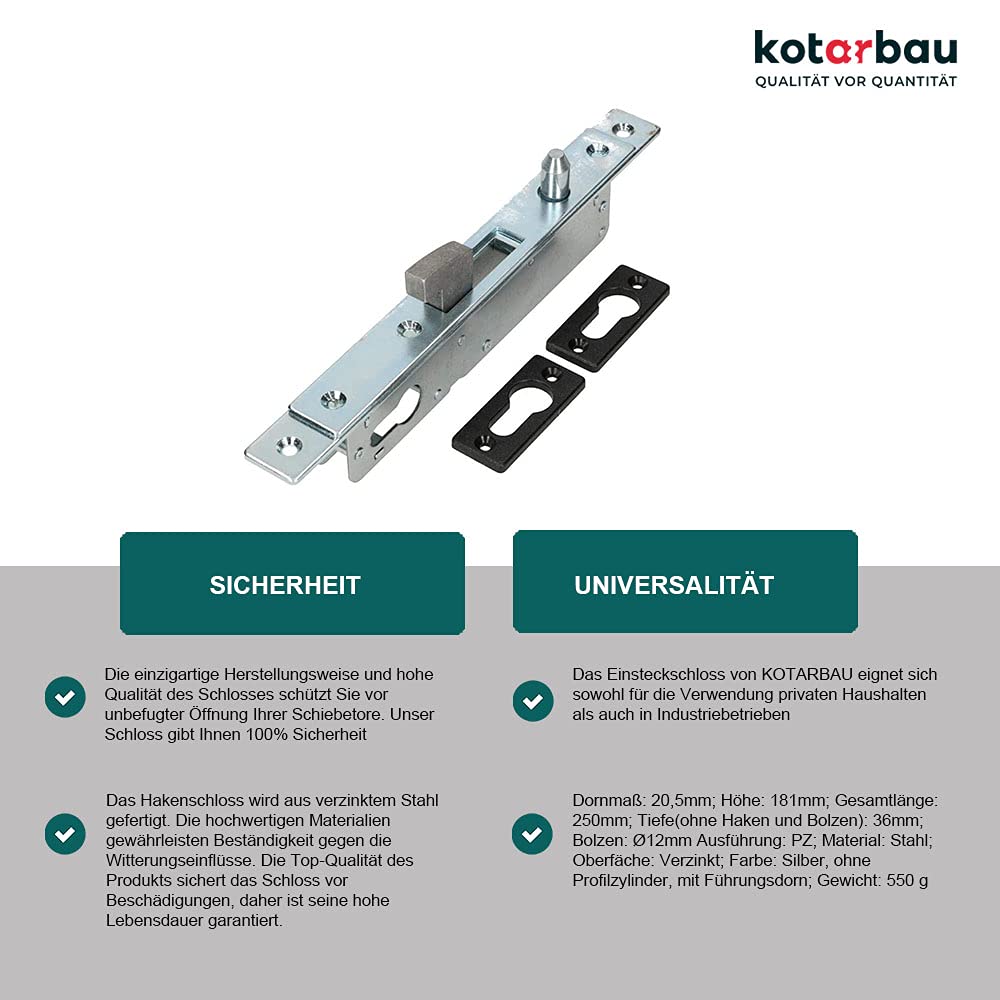 kotarbau
QUALITÄT VOR QUANTITÄT

SICHERHEIT

Die einzigartige Herstellungsweise und hohe Qualität des Schlosses schützt Sie vor unbefugter Öffnung Ihrer Schiebetore. Unser Schloss gibt Ihnen 100% Sicherheit

Das Hakenschloss wird aus verzinktem Stahl gefertigt. Die hochwertigen Materialien gewährleisten Beständigkeit gegen die Witterungseinflüsse. Die Top-Qualität des Produkts sichert das Schloss vor Beschädigungen, daher ist seine hohe Lebensdauer garantiert.

UNIVERSALITÄT

Das Einsteckschloss von KOTARBAU eignet sich sowohl für die Verwendung privaten Haushalten als auch in Industriebetrieben

Dornmaß: 20,5mm; Höhe: 181mm; Gesamtlänge: 250mm; Tiefe(ohne Haken und Bolzen): 36mm; Bolzen: Ø12mm Ausführung: PZ; Material: Stahl; Oberfäche: Verzinkt; Farbe: Silber, ohne Profilzylinder, mit Führungsdorn; Gewicht: 550 g